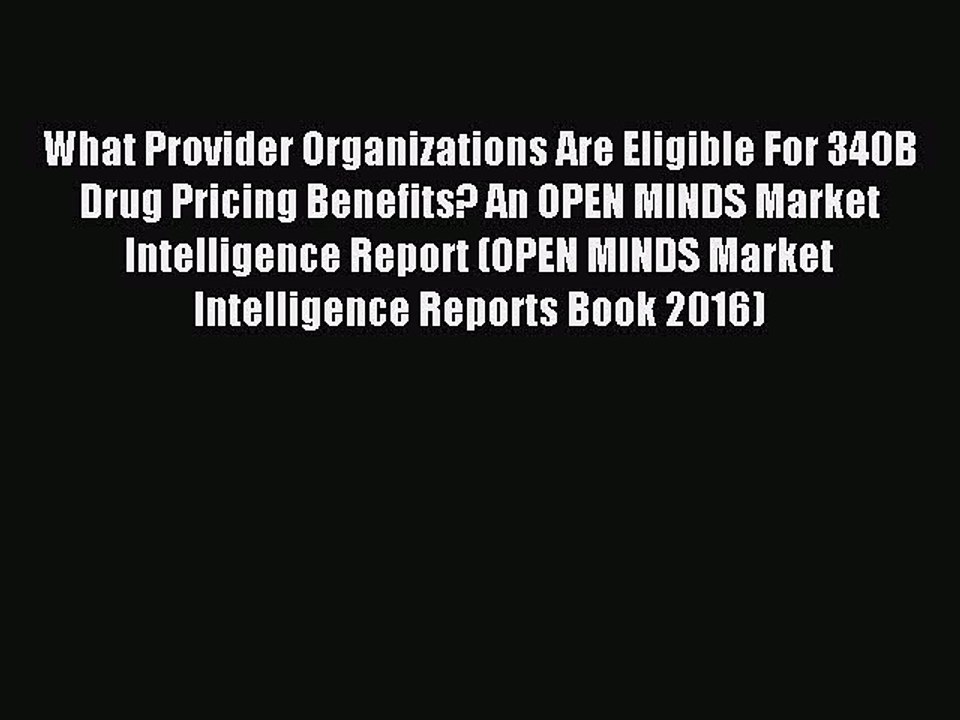 What Provider Organizations Are Eligible For 340B Drug Pricing Benefits? An OPEN MINDS Market Intelligence Report (OPEN MINDS Market Intelligence Reports Book 2016)